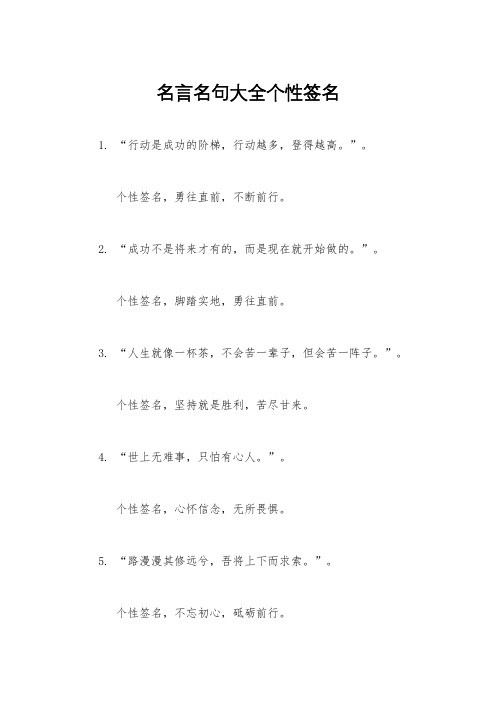 名言名句大全个性签名

1. “行动是成功的阶梯，行动越多，登得越高。”。

个性签名，勇往直前，不断前行。

2. “成功不是将来才有的，而是现在就开始做的。”。

个性签名，脚踏实地，勇往直前。

3. “人生就像一杯茶，不会苦一辈子，但会苦一阵子。”。

个性签名，坚持就是胜利，苦尽甘来。

4. “世上无难事，只怕有心人。”。

个性签名，心怀信念，无所畏惧。

5. “路漫漫其修远兮，吾将上下而求索。”。

个性签名，不忘初心，砥砺前行。